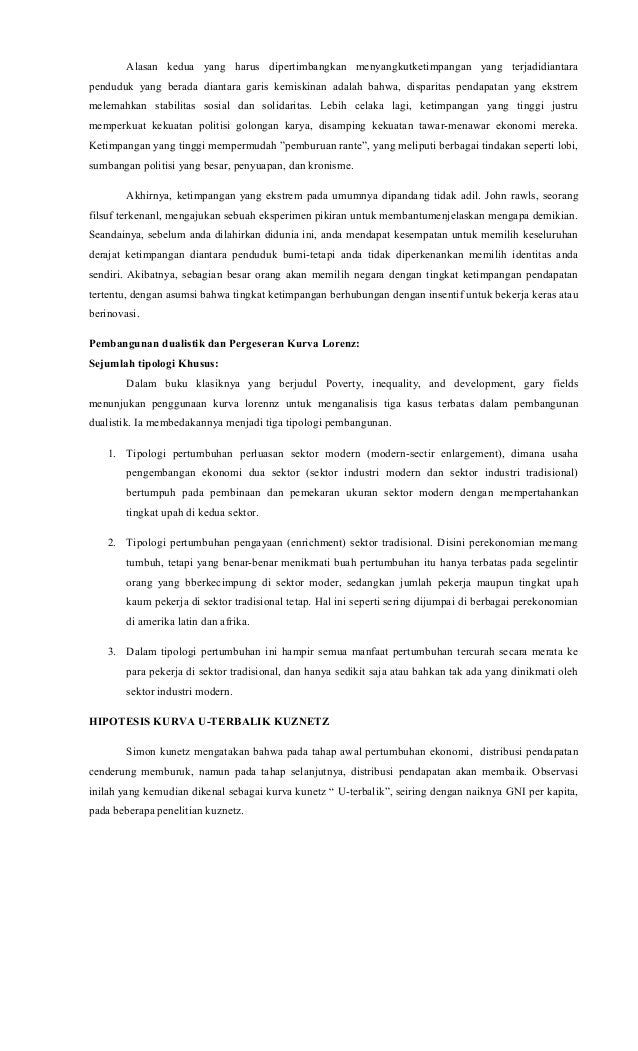 Alasan kedua yang harus dipertimbangkan menyangkutketimpangan yang terjadidiantara penduduk yang berada diantara garis kemiskinan adalah bahwa, disparitas pendapatan yang ekstrem melemahkan stabilitas sosial dan solidaritas. Lebih celaka lagi, ketimpangan yang tinggi justru memperkuat kekuatan politisi golongan karya, disamping kekuatan tawar-menawar ekonomi mereka. Ketimpangan yang tinggi mempermudah "pemburuan rante", yang meliputi berbagai tindakan seperti lobi, sumbangan politisi yang besar, penyuapan, dan kronisme.

Akhirnya, ketimpangan yang ekstrem pada umumnya dipandang tidak adil. John rawls, seorang filsuf terkenanl, mengajukan sebuah eksperimen pikiran untuk membantumenjelaskan mengapa demikian. Seandainya, sebelum anda dilahirkan didunia ini, anda mendapat kesempatan untuk memilih keseluruhan derajat ketimpangan diantara penduduk bumi-tetapi anda tidak diperkenankan memilih identitas anda sendiri. Akibatnya, sebagian besar orang akan memilih negara dengan tingkat ketimpangan pendapatan tertentu, dengan asumsi bahwa tingkat ketimpangan berhubungan dengan insentif untuk bekerja keras atau berinovasi.

Pembangunan dualistik dan Pergeseran Kurva Lorenz:
Sejumlah tipologi Khusus:

Dalam buku klasiknya yang berjudul Poverty, inequality, and development, gary fields menunjukan penggunaan kurva lorennz untuk menganalisis tiga kasus terbatas dalam pembangunan dualistik. Ia membedakannya menjadi tiga tipologi pembangunan.

1. Tipologi pertumbuhan perluasan sektor modern (modern-sectir enlargement), dimana usaha pengembangan ekonomi dua sektor (sektor industri modern dan sektor industri tradisional) bertumpuh pada pembinaan dan pemekaran ukuran sektor modern dengan mempertahankan tingkat upah di kedua sektor.

2. Tipologi pertumbuhan pengayaan (enrichment) sektor tradisional. Disini perekonomian memang tumbuh, tetapi yang benar-benar menikmati buah pertumbuhan itu hanya terbatas pada segelintir orang yang bberkecimpung di sektor moder, sedangkan jumlah pekerja maupun tingkat upah kaum pekerja di sektor tradisional tetap. Hal ini seperti sering dijumpai di berbagai perekonomian di amerika latin dan afrika.

3. Dalam tipologi pertumbuhan ini hampir semua manfaat pertumbuhan tercurah secara merata ke para pekerja di sektor tradisional, dan hanya sedikit saja atau bahkan tak ada yang dinikmati oleh sektor industri modern.

HIPOTESIS KURVA U-TERBALIK KUZNETZ

Simon kunetz mengatakan bahwa pada tahap awal pertumbuhan ekonomi, distribusi pendapatan cenderung memburuk, namun pada tahap selanjutnya, distribusi pendapatan akan membaik. Observasi inilah yang kemudian dikenal sebagai kurva kunetz " U-terbalik", seiring dengan naiknya GNI per kapita, pada beberapa penelitian kuznetz.